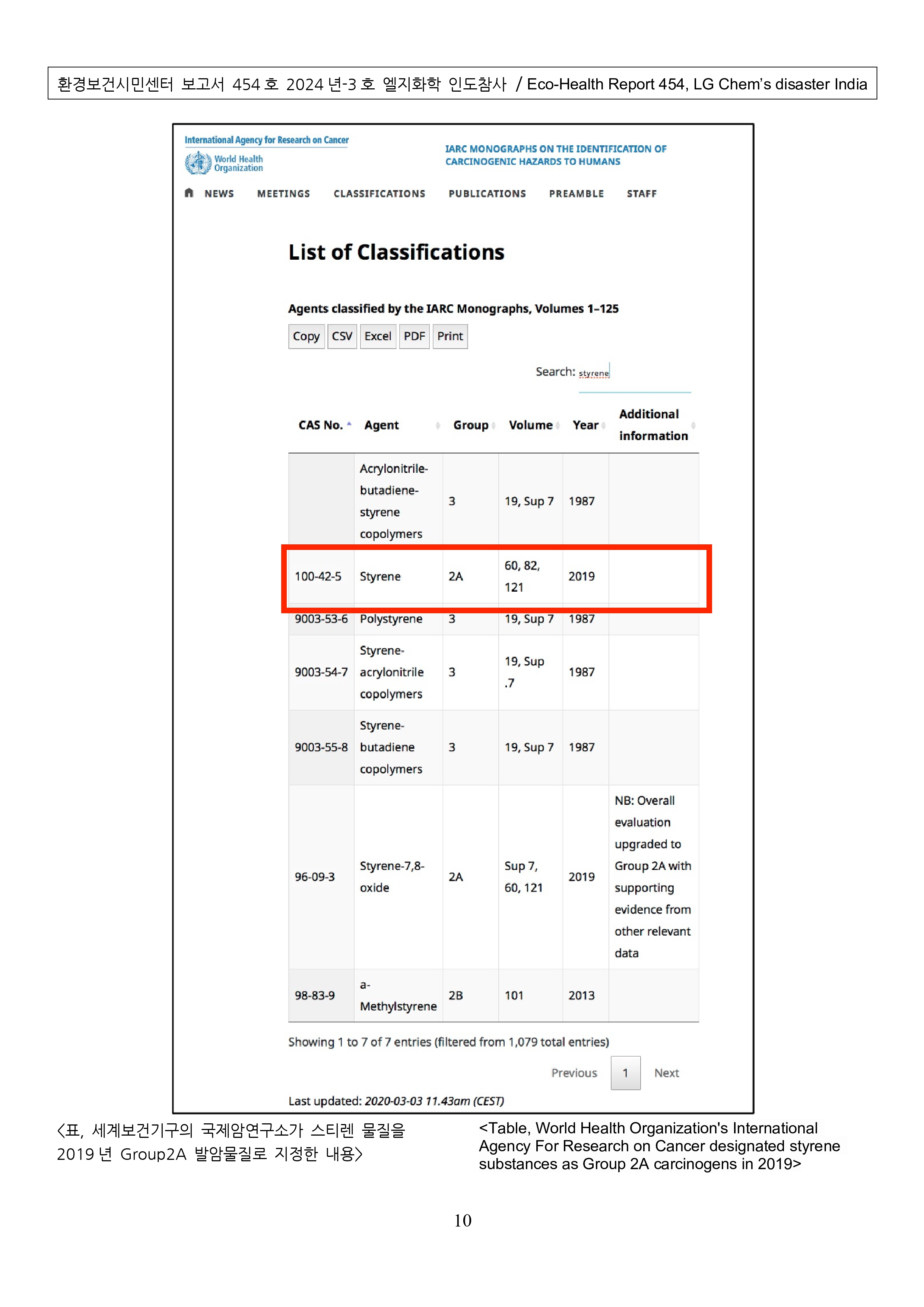 환경보건시민센터 보고서 454 호 2024 년-3 호 엘지화학 인도참사 / Eco-Health Report 454, LG Chem's disaster India

International Agency for Research on Cancer
World Health Organization

IARC MONOGRAPHS ON THE IDENTIFICATION OF CARCINOGENIC HAZARDS TO HUMANS

NEWS MEETINGS CLASSIFICATIONS PUBLICATIONS PREAMBLE STAFF

List of Classifications

Agents classified by the IARC Monographs, Volumes 1–125

Copy CSV Excel PDF Print

Search: styrene

| CAS No. | Agent | Group | Volume | Year | Additional information |
|---|---|---|---|---|---|
| | Acrylonitrile-butadiene-styrene copolymers | 3 | 19, Sup 7 | 1987 | |
| 100-42-5 | Styrene | 2A | 60, 82, 121 | 2019 | |
| 9003-53-6 | Polystyrene | 3 | 19, Sup 7 | 1987 | |
| 9003-54-7 | Styrene-acrylonitrile copolymers | 3 | 19, Sup .7 | 1987 | |
| 9003-55-8 | Styrene-butadiene copolymers | 3 | 19, Sup 7 | 1987 | |
| 96-09-3 | Styrene-7,8-oxide | 2A | Sup 7, 60, 121 | 2019 | NB: Overall evaluation upgraded to Group 2A with supporting evidence from other relevant data |
| 98-83-9 | a-Methylstyrene | 2B | 101 | 2013 | |

Showing 1 to 7 of 7 entries (filtered from 1,079 total entries)

Previous 1 Next

Last updated: 2020-03-03 11.43am (CEST)

<표, 세계보건기구의 국제암연구소가 스티렌 물질을 2019 년 Group2A 발암물질로 지정한 내용>

<Table, World Health Organization's International Agency For Research on Cancer designated styrene substances as Group 2A carcinogens in 2019>

10